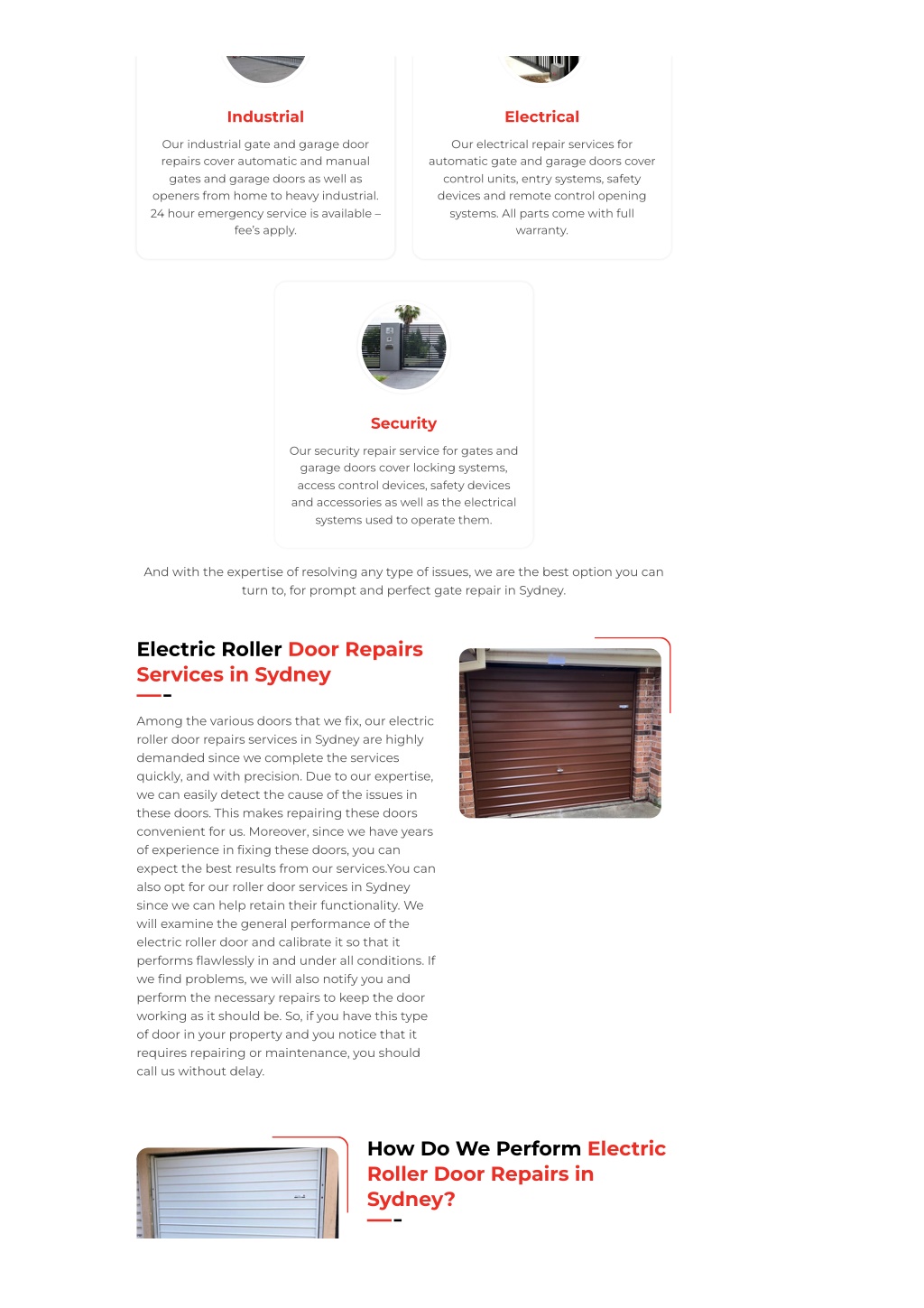 Industrial

Our industrial gate and garage door repairs cover automatic and manual gates and garage doors as well as openers from home to heavy industrial. 24 hour emergency service is available – fee's apply.

Electrical

Our electrical repair services for automatic gate and garage doors cover control units, entry systems, safety devices and remote control opening systems. All parts come with full warranty.

Security

Our security repair service for gates and garage doors cover locking systems, access control devices, safety devices and accessories as well as the electrical systems used to operate them.

And with the expertise of resolving any type of issues, we are the best option you can turn to, for prompt and perfect gate repair in Sydney.

Electric Roller Door Repairs Services in Sydney

Among the various doors that we fix, our electric roller door repairs services in Sydney are highly demanded since we complete the services quickly, and with precision. Due to our expertise, we can easily detect the cause of the issues in these doors. This makes repairing these doors convenient for us. Moreover, since we have years of experience in fixing these doors, you can expect the best results from our services.You can also opt for our roller door services in Sydney since we can help retain their functionality. We will examine the general performance of the electric roller door and calibrate it so that it performs flawlessly in and under all conditions. If we find problems, we will also notify you and perform the necessary repairs to keep the door working as it should be. So, if you have this type of door in your property and you notice that it requires repairing or maintenance, you should call us without delay.

How Do We Perform Electric Roller Door Repairs in Sydney?